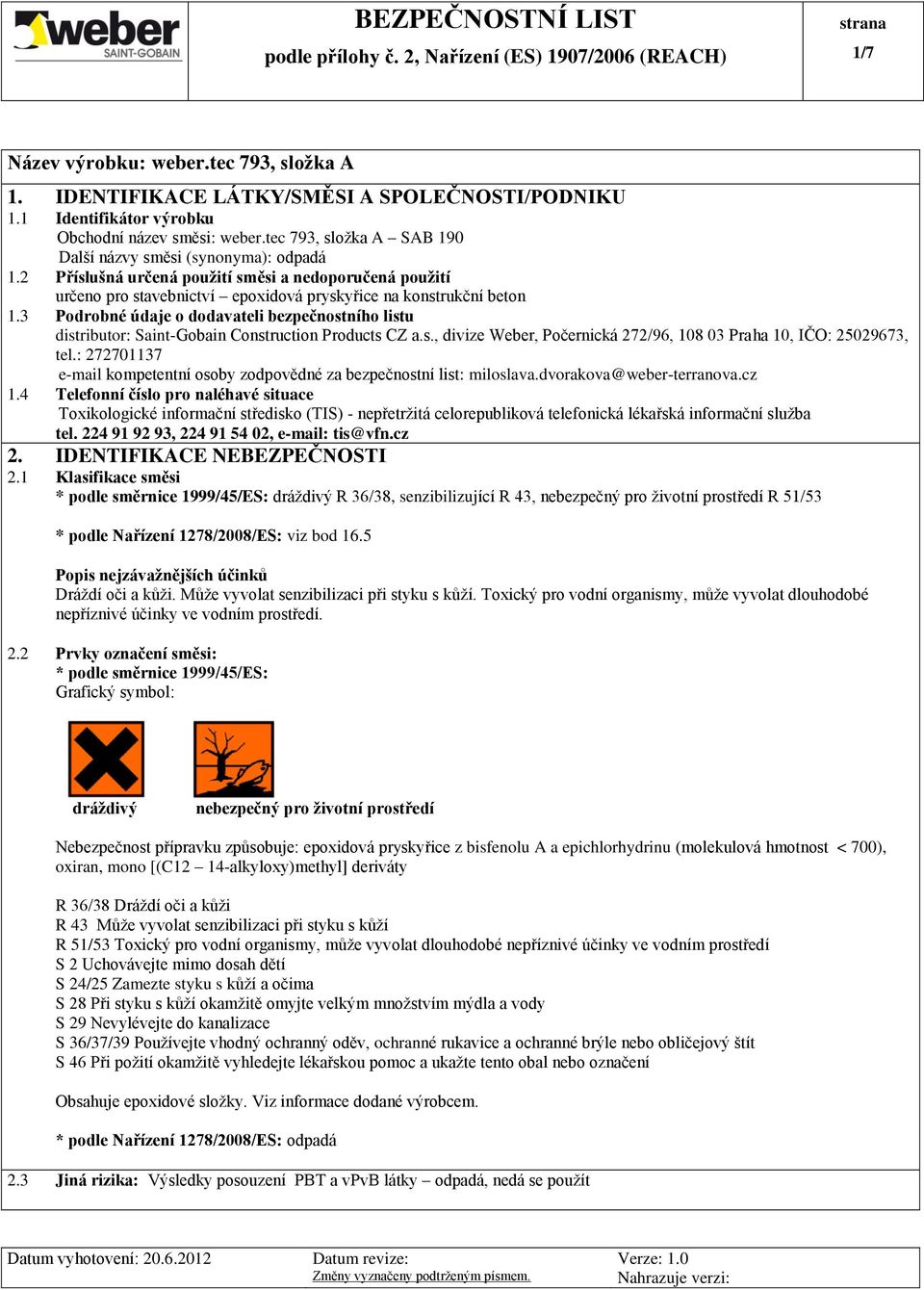 weber SAINT-GOBAIN

BEZPEČNOSTNÍ LIST
podle přílohy č. 2, Nařízení (ES) 1907/2006 (REACH)

strana
1/7

Název výrobku: weber.tec 793, složka A

1. IDENTIFIKACE LÁTKY/SMĚSI A SPOLEČNOSTI/PODNIKU
1.1 Identifikátor výrobku
Obchodní název směsi: weber.tec 793, složka A – SAB 190
Další názvy směsi (synonyma): odpadá
1.2 Příslušná určená použití směsi a nedoporučená použití
určeno pro stavebnictví – epoxidová pryskyřice na konstrukční beton
1.3 Podrobné údaje o dodavateli bezpečnostního listu
distributor: Saint-Gobain Construction Products CZ a.s., divize Weber, Počernická 272/96, 108 03 Praha 10, IČO: 25029673, tel.: 272701137
e-mail kompetentní osoby zodpovědné za bezpečnostní list: miloslava.dvorakova@weber-terranova.cz
1.4 Telefonní číslo pro naléhavé situace
Toxikologické informační středisko (TIS) - nepřetržitá celorepubliková telefonická lékařská informační služba
tel. 224 91 92 93, 224 91 54 02, e-mail: tis@vfn.cz
2. IDENTIFIKACE NEBEZPEČNOSTI
2.1 Klasifikace směsi
* podle směrnice 1999/45/ES: dráždivý R 36/38, senzibilizující R 43, nebezpečný pro životní prostředí R 51/53

* podle Nařízení 1278/2008/ES: viz bod 16.5

Popis nejzávažnějších účinků
Dráždí oči a kůži. Může vyvolat senzibilizaci při styku s kůží. Toxický pro vodní organismy, může vyvolat dlouhodobé nepříznivé účinky ve vodním prostředí.

2.2 Prvky označení směsi:
* podle směrnice 1999/45/ES:
Grafický symbol:

dráždivý
nebezpečný pro životní prostředí

Nebezpečnost přípravku způsobuje: epoxidová pryskyřice z bisfenolu A a epichlorhydrinu (molekulová hmotnost < 700), oxiran, mono [(C12 – 14-alkyloxy)methyl] deriváty

R 36/38 Dráždí oči a kůži
R 43 Může vyvolat senzibilizaci při styku s kůží
R 51/53 Toxický pro vodní organismy, může vyvolat dlouhodobé nepříznivé účinky ve vodním prostředí
S 2 Uchovávejte mimo dosah dětí
S 24/25 Zamezte styku s kůží a očima
S 28 Při styku s kůží okamžitě omyjte velkým množstvím mýdla a vody
S 29 Nevylévejte do kanalizace
S 36/37/39 Používejte vhodný ochranný oděv, ochranné rukavice a ochranné brýle nebo obličejový štít
S 46 Při požití okamžitě vyhledejte lékařskou pomoc a ukažte tento obal nebo označení

Obsahuje epoxidové složky. Viz informace dodané výrobcem.

* podle Nařízení 1278/2008/ES: odpadá

2.3 Jiná rizika: Výsledky posouzení PBT a vPvB látky – odpadá, nedá se použít

Datum vyhotovení: 20.6.2012
Datum revize:
Změny vyznačeny podtrženým písmem.
Verze: 1.0
Nahrazuje verzi: